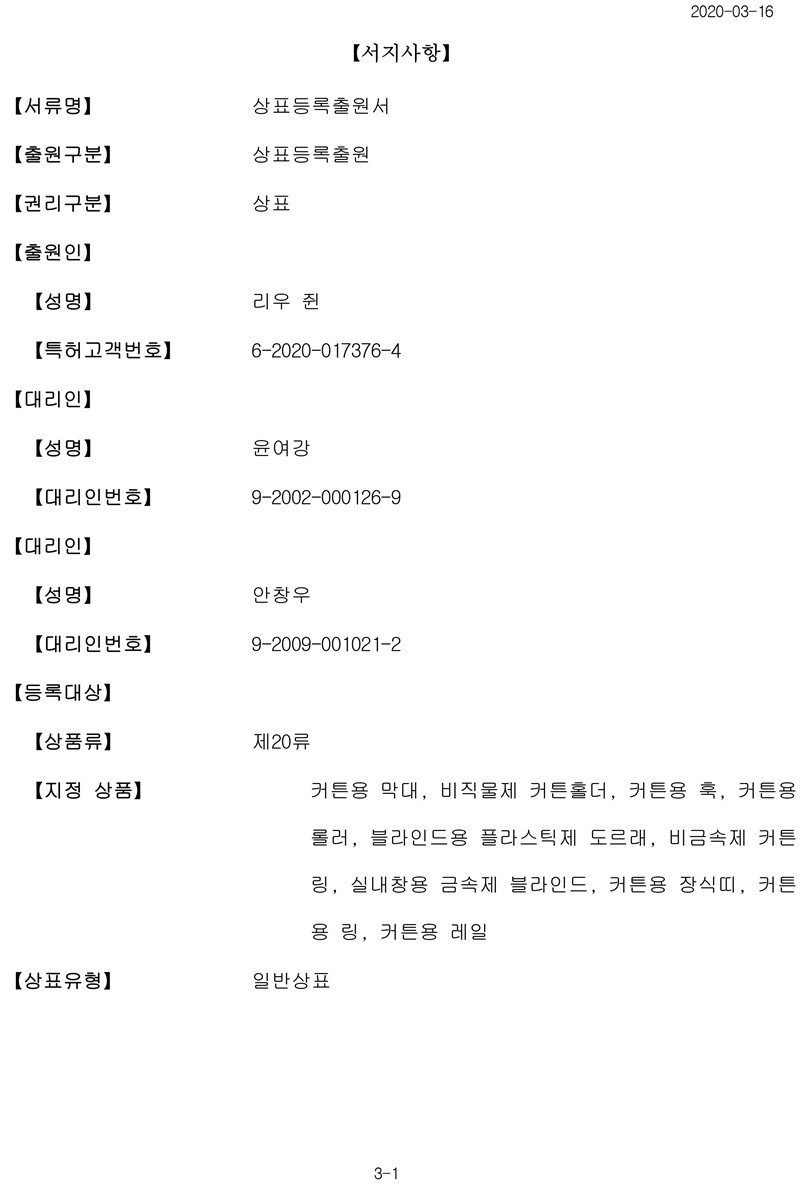 2020-03-16

【서지사항】

【서류명】 상표등록출원서

【출원구분】 상표등록출원

【권리구분】 상표

【출원인】

【성명】 리우 쥔

【특허고객번호】 6-2020-017376-4

【대리인】

【성명】 윤여강

【대리인번호】 9-2002-000126-9

【대리인】

【성명】 안창우

【대리인번호】 9-2009-001021-2

【등록대상】

【상품류】 제20류

【지정 상품】 커튼용 막대, 비직물제 커튼홀더, 커튼용 훅, 커튼용 롤러, 블라인드용 플라스틱제 도르래, 비금속제 커튼링, 실내창용 금속제 블라인드, 커튼용 장식띠, 커튼용 링, 커튼용 레일

【상표유형】 일반상표

3-1